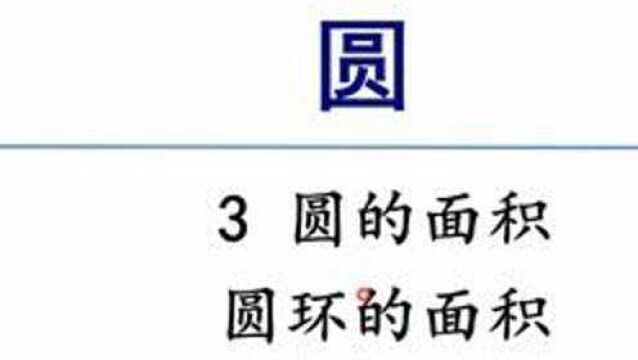 圆

3 圆的面积

圆环的面积